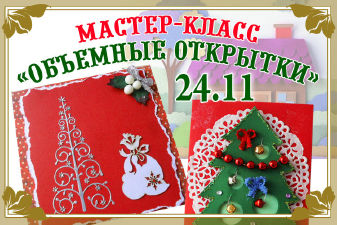 МАСТЕР-КЛАСС
«ОБЪЕМНЫЕ ОТКРЫТКИ»
24.11